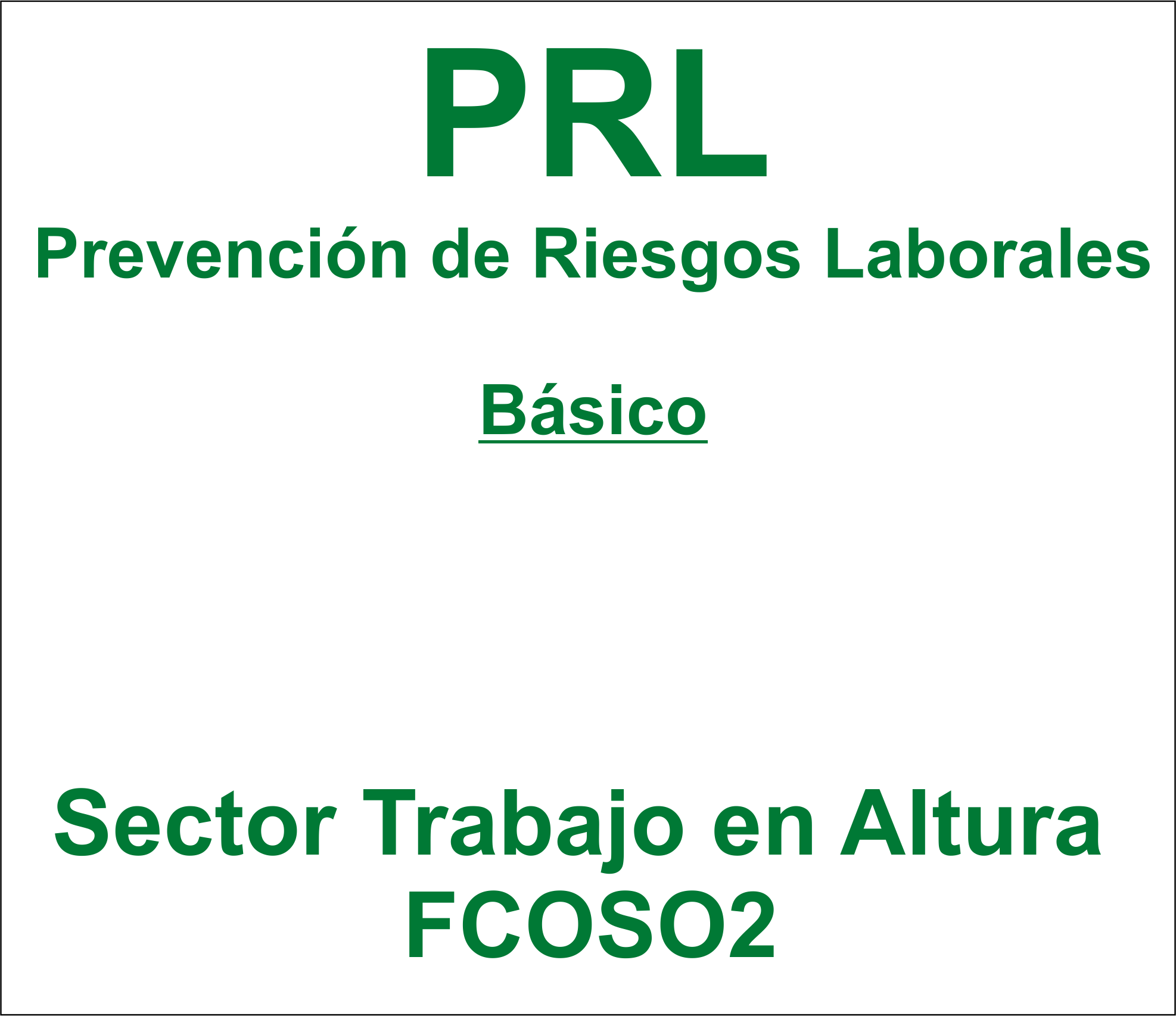 PRL
Prevención de Riesgos Laborales

Básico

Sector Trabajo en Altura
FCOSO2